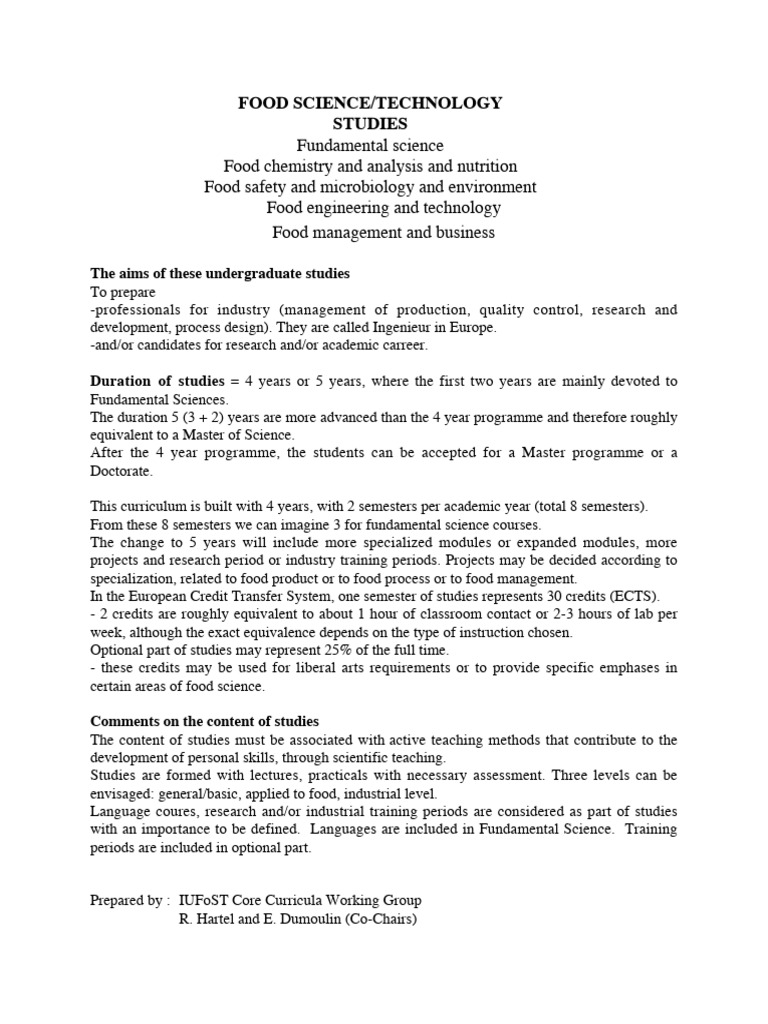 FOOD SCIENCE/TECHNOLOGY
STUDIES
Fundamental science
Food chemistry and analysis and nutrition
Food safety and microbiology and environment
Food engineering and technology
Food management and business

The aims of these undergraduate studies
To prepare
-professionals for industry (management of production, quality control, research and development, process design). They are called Ingenieur in Europe.
-and/or candidates for research and/or academic carreer.

Duration of studies = 4 years or 5 years, where the first two years are mainly devoted to Fundamental Sciences.
The duration 5 (3 + 2) years are more advanced than the 4 year programme and therefore roughly equivalent to a Master of Science.
After the 4 year programme, the students can be accepted for a Master programme or a Doctorate.

This curriculum is built with 4 years, with 2 semesters per academic year (total 8 semesters).
From these 8 semesters we can imagine 3 for fundamental science courses.
The change to 5 years will include more specialized modules or expanded modules, more projects and research period or industry training periods. Projects may be decided according to specialization, related to food product or to food process or to food management.
In the European Credit Transfer System, one semester of studies represents 30 credits (ECTS).
- 2 credits are roughly equivalent to about 1 hour of classroom contact or 2-3 hours of lab per week, although the exact equivalence depends on the type of instruction chosen.
Optional part of studies may represent 25% of the full time.
- these credits may be used for liberal arts requirements or to provide specific emphases in certain areas of food science.

Comments on the content of studies
The content of studies must be associated with active teaching methods that contribute to the development of personal skills, through scientific teaching.
Studies are formed with lectures, practicals with necessary assessment. Three levels can be envisaged: general/basic, applied to food, industrial level.
Language coures, research and/or industrial training periods are considered as part of studies with an importance to be defined. Languages are included in Fundamental Science. Training periods are included in optional part.

Prepared by : IUFoST Core Curricula Working Group
R. Hartel and E. Dumoulin (Co-Chairs)